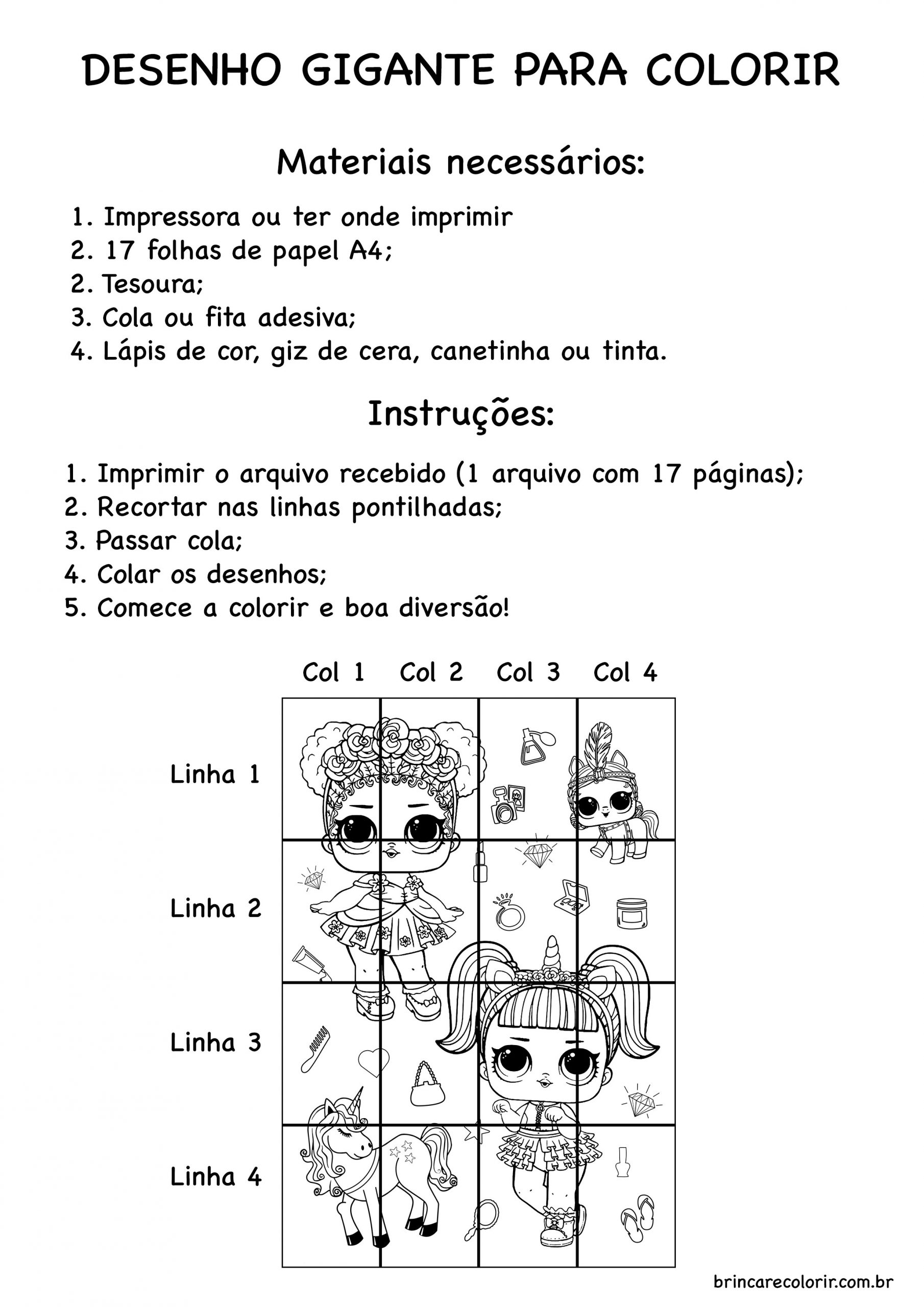 DESENHO GIGANTE PARA COLORIR

Materiais necessários:

1. Impressora ou ter onde imprimir
2. 17 folhas de papel A4;
2. Tesoura;
3. Cola ou fita adesiva;
4. Lápis de cor, giz de cera, canetinha ou tinta.

Instruções:

1. Imprimir o arquivo recebido (1 arquivo com 17 páginas);
2. Recortar nas linhas pontilhadas;
3. Passar cola;
4. Colar os desenhos;
5. Comece a colorir e boa diversão!

Col 1 Col 2 Col 3 Col 4

Linha 1

Linha 2

Linha 3

Linha 4

brincarecolorir.com.br